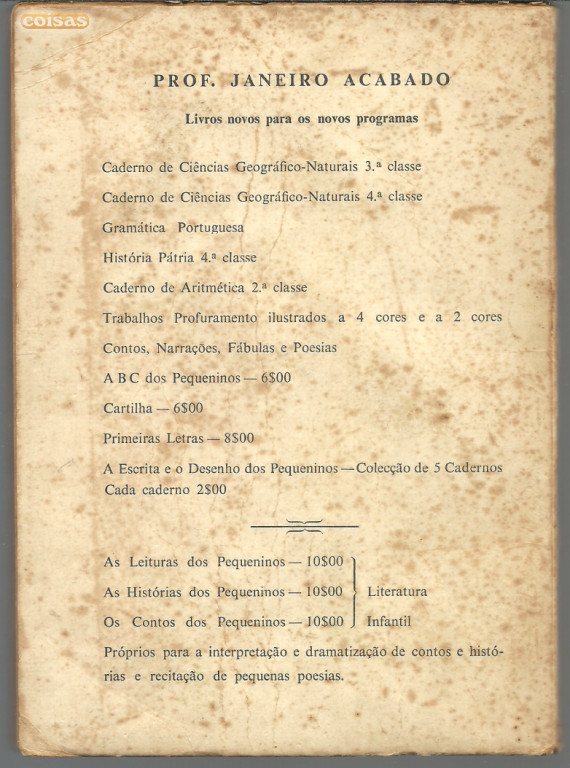 coisas

PROF. JANEIRO ACABADO

Livros novos para os novos programas

Caderno de Ciências Geográfico-Naturais 3.ª classe

Caderno de Ciências Geográfico-Naturais 4.ª classe

Gramática Portuguesa

História Pátria 4.ª classe

Caderno de Aritmética 2.ª classe

Trabalhos Profuramento ilustrados a 4 cores e a 2 cores

Contos, Narrações, Fábulas e Poesias

A B C dos Pequeninos — 6$00

Cartilha — 6$00

Primeiras Letras — 8$00

A Escrita e o Desenho dos Pequeninos — Colecção de 5 Cadernos
Cada caderno 2$00

As Leituras dos Pequeninos — 10$00
As Histórias dos Pequeninos — 10$00
Os Contos dos Pequeninos — 10$00

Literatura Infantil

Próprios para a interpretação e dramatização de contos e histórias e recitação de pequenas poesias.